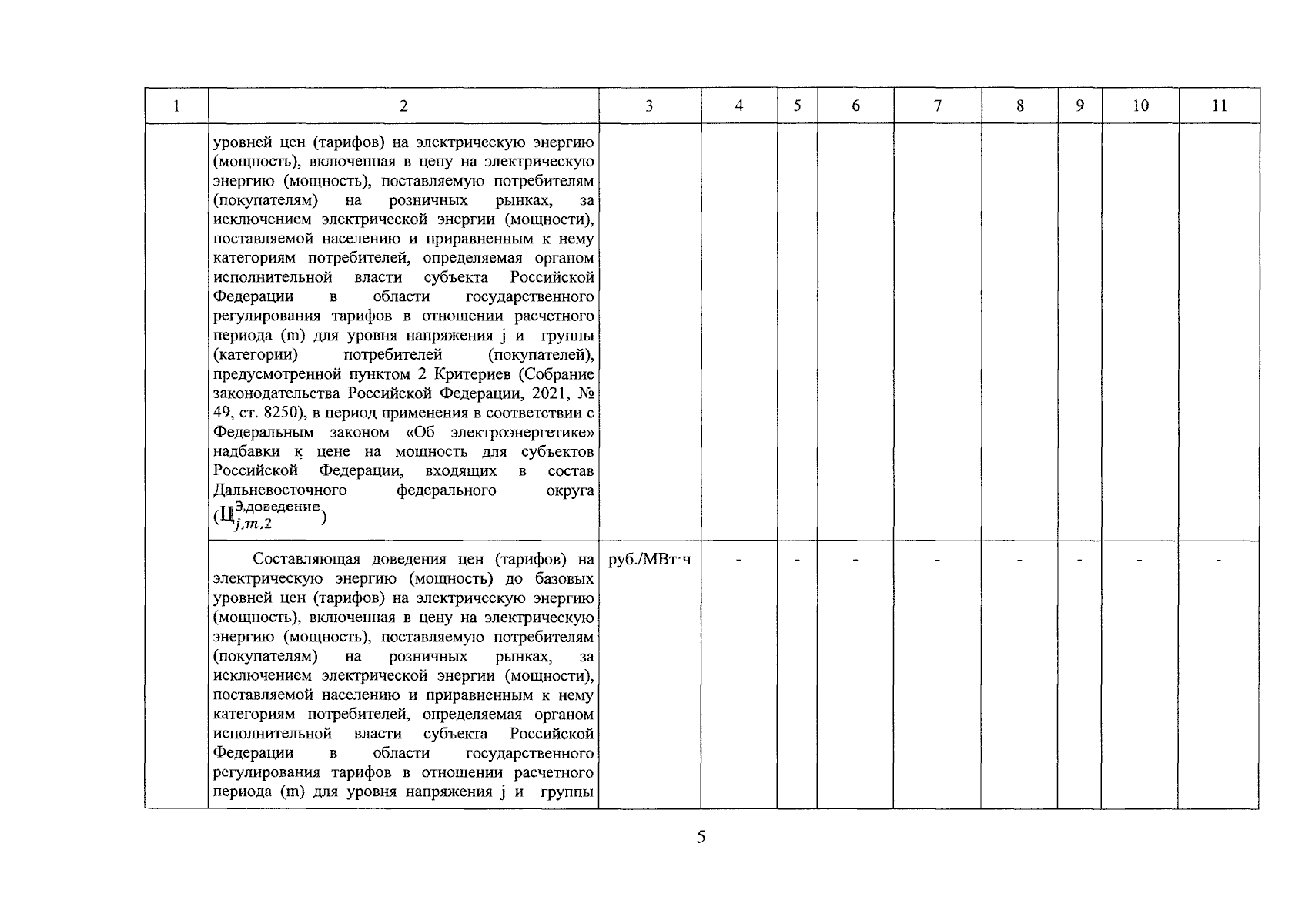 | 1 | 2 | 3 | 4 | 5 | 6 | 7 | 8 | 9 | 10 | 11 |
|---|---|---|---|---|---|---|---|---|---|---|
| | уровней цен (тарифов) на электрическую энергию (мощность), включенная в цену на электрическую энергию (мощность), поставляемую потребителям (покупателям) на розничных рынках, за исключением электрической энергии (мощности), поставляемой населению и приравненным к нему категориям потребителей, определяемая органом исполнительной власти субъекта Российской Федерации в области государственного регулирования тарифов в отношении расчетного периода (m) для уровня напряжения j и группы (категории) потребителей (покупателей), предусмотренной пунктом 2 Критериев (Собрание законодательства Российской Федерации, 2021, № 49, ст. 8250), в период применения в соответствии с Федеральным законом «Об электроэнергетике» надбавки к цене на мощность для субъектов Российской Федерации, входящих в состав Дальневосточного федерального округа ($Ц_{j,m,2}^{Э,доведение}$) | | | | | | | | | |
| | Составляющая доведения цен (тарифов) на электрическую энергию (мощность) до базовых уровней цен (тарифов) на электрическую энергию (мощность), включенная в цену на электрическую энергию (мощность), поставляемую потребителям (покупателям) на розничных рынках, за исключением электрической энергии (мощности), поставляемой населению и приравненным к нему категориям потребителей, определяемая органом исполнительной власти субъекта Российской Федерации в области государственного регулирования тарифов в отношении расчетного периода (m) для уровня напряжения j и группы | руб./МВт·ч | - | - | - | - | - | - | - | - |

5